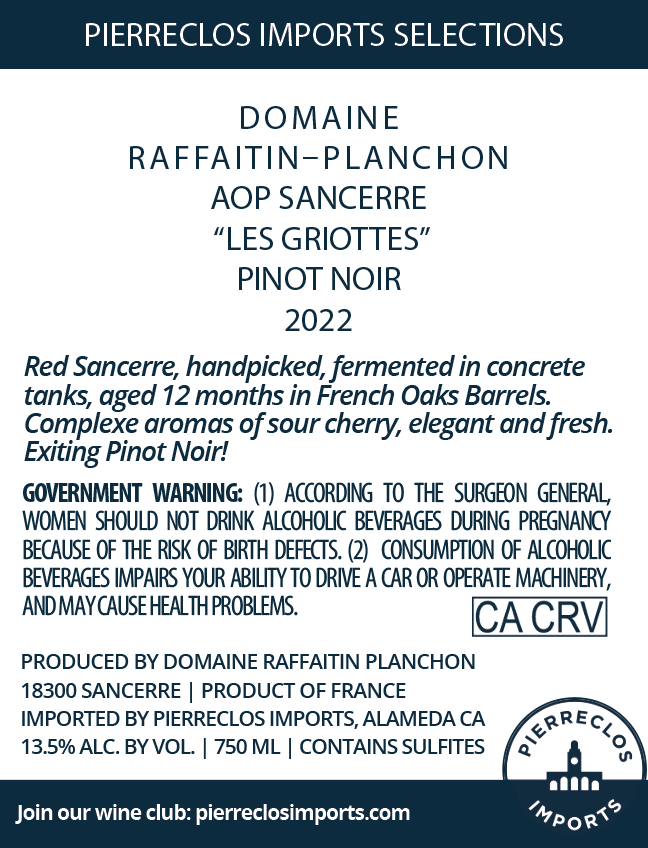 PIERRECLOS IMPORTS SELECTIONS

DOMAINE
RAFFAITIN–PLANCHON
AOP SANCERRE
“LES GRIOTTES”
PINOT NOIR
2022

Red Sancerre, handpicked, fermented in concrete tanks, aged 12 months in French Oaks Barrels. Complexe aromas of sour cherry, elegant and fresh. Exiting Pinot Noir!

GOVERNMENT WARNING: (1) ACCORDING TO THE SURGEON GENERAL, WOMEN SHOULD NOT DRINK ALCOHOLIC BEVERAGES DURING PREGNANCY BECAUSE OF THE RISK OF BIRTH DEFECTS. (2) CONSUMPTION OF ALCOHOLIC BEVERAGES IMPAIRS YOUR ABILITY TO DRIVE A CAR OR OPERATE MACHINERY, AND MAY CAUSE HEALTH PROBLEMS.

CA CRV

PRODUCED BY DOMAINE RAFFAITIN PLANCHON
18300 SANCERRE | PRODUCT OF FRANCE
IMPORTED BY PIERRECLOS IMPORTS, ALAMEDA CA
13.5% ALC. BY VOL. | 750 ML | CONTAINS SULFITES

PIERRECLOS IMPORTS

Join our wine club: pierreclosimports.com